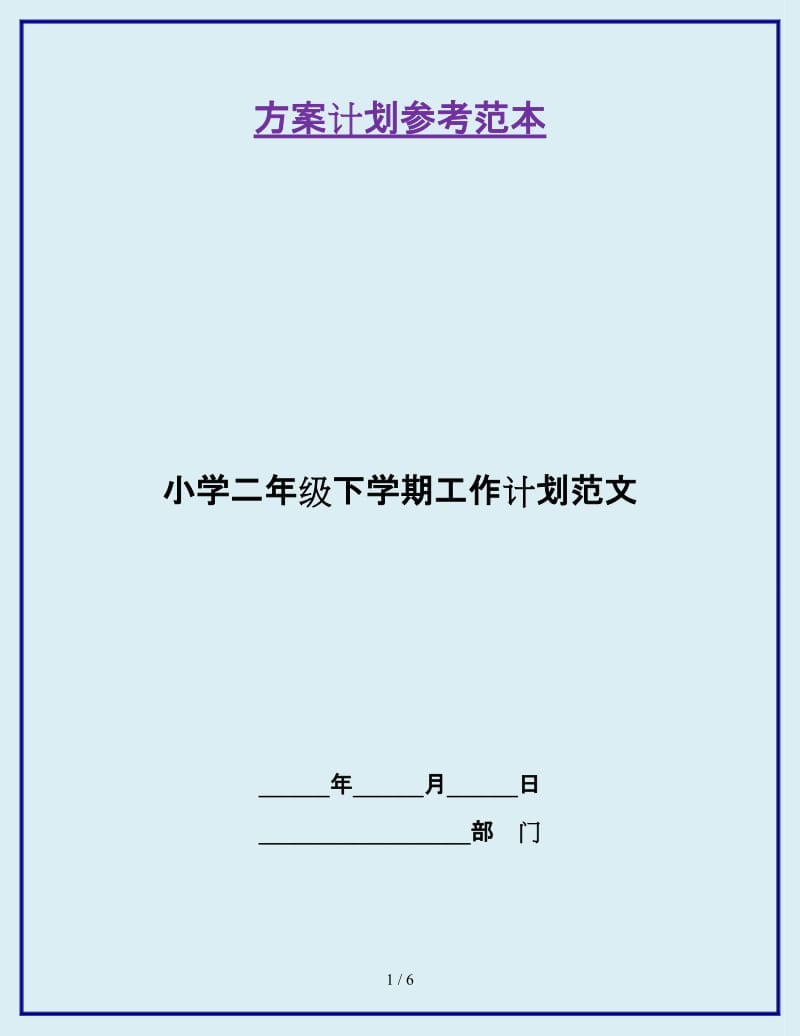 方案计划参考范本

小学二年级下学期工作计划范文

______年______月______日

__________________部 门

1 / 6